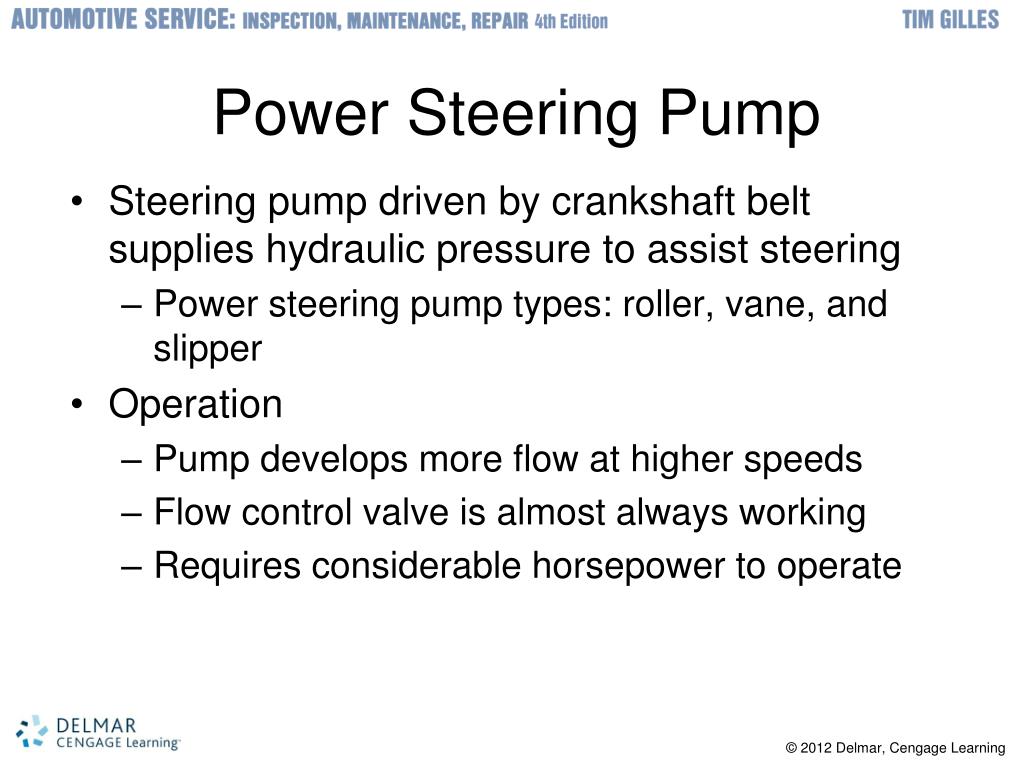 AUTOMOTIVE SERVICE: INSPECTION, MAINTENANCE, REPAIR 4th Edition TIM GILLES

Power Steering Pump

• Steering pump driven by crankshaft belt supplies hydraulic pressure to assist steering
– Power steering pump types: roller, vane, and slipper
• Operation
– Pump develops more flow at higher speeds
– Flow control valve is almost always working
– Requires considerable horsepower to operate

DELMAR CENGAGE Learning

© 2012 Delmar, Cengage Learning